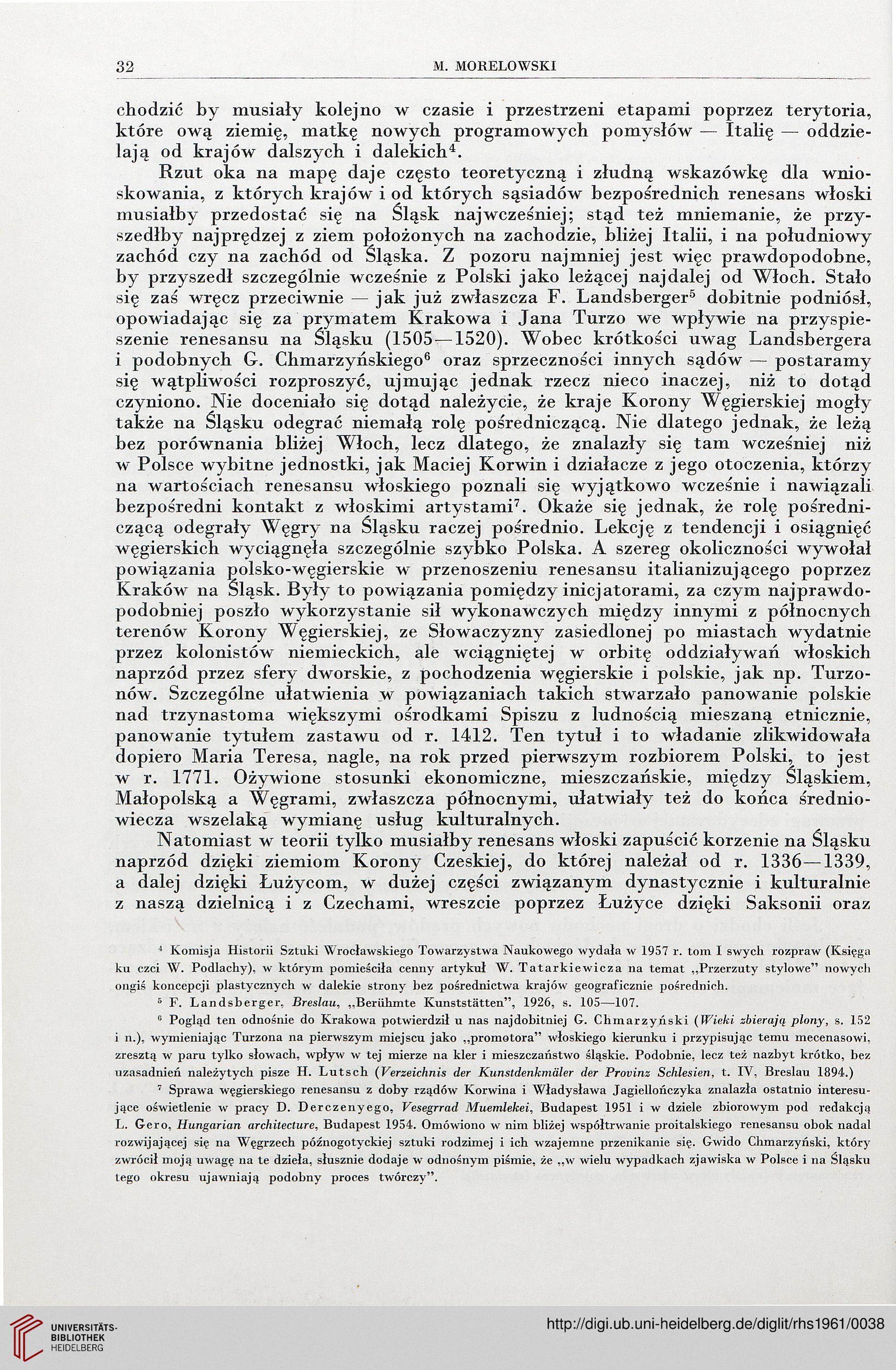 32 M. MORELOWSKI

chodzić by musiały kolejno w czasie i przestrzeni etapami poprzez terytoria, które ową ziemię, matkę nowych programowych pomysłów — Italię — oddzielają od krajów dalszych i dalekich$^4$.

Rzut oka na mapę daje często teoretyczną i złudną wskazówkę dla wnioskowania, z których krajów i od których sąsiadów bezpośrednich renesans włoski musiałby przedostać się na Śląsk najwcześniej; stąd też mniemanie, że przyszedłby najprędzej z ziem położonych na zachodzie, bliżej Italii, i na południowy zachód czy na zachód od Śląska. Z pozoru najmniej jest więc prawdopodobne, by przyszedł szczególnie wcześnie z Polski jako leżącej najdalej od Włoch. Stało się zaś wręcz przeciwnie — jak już zwłaszcza F. Landsberger$^5$ dobitnie podniósł, opowiadając się za prymatem Krakowa i Jana Turzo we wpływie na przyspieszenie renesansu na Śląsku (1505—1520). Wobec krótkości uwag Landsbergera i podobnych G. Chmarzyńskiego$^6$ oraz sprzeczności innych sądów — postaramy się wątpliwości rozproszyć, ujmując jednak rzecz nieco inaczej, niż to dotąd czyniono. Nie doceniało się dotąd należycie, że kraje Korony Węgierskiej mogły także na Śląsku odegrać niemałą rolę pośredniczącą. Nie dlatego jednak, że leżą bez porównania bliżej Włoch, lecz dlatego, że znalazły się tam wcześniej niż w Polsce wybitne jednostki, jak Maciej Korwin i działacze z jego otoczenia, którzy na wartościach renesansu włoskiego poznali się wyjątkowo wcześnie i nawiązali bezpośredni kontakt z włoskimi artystami$^7$. Okaże się jednak, że rolę pośredniczącą odegrały Węgry na Śląsku raczej pośrednio. Lekcję z tendencji i osiągnięć węgierskich wyciągnęła szczególnie szybko Polska. A szereg okoliczności wywołał powiązania polsko-węgierskie w przenoszeniu renesansu italianizującego poprzez Kraków na Śląsk. Były to powiązania pomiędzy inicjatorami, za czym najprawdopodobniej poszło wykorzystanie sił wykonawczych między innymi z północnych terenów Korony Węgierskiej, ze Słowaczyzny zasiedlonej po miastach wydatnie przez kolonistów niemieckich, ale wciągniętej w orbitę oddziaływań włoskich naprzód przez sfery dworskie, z pochodzenia węgierskie i polskie, jak np. Turzonów. Szczególne ułatwienia w powiązaniach takich stwarzało panowanie polskie nad trzynastoma większymi ośrodkami Spiszu z ludnością mieszaną etnicznie, panowanie tytułem zastawu od r. 1412. Ten tytuł i to władanie zlikwidowała dopiero Maria Teresa, nagle, na rok przed pierwszym rozbiorem Polski, to jest w r. 1771. Ożywione stosunki ekonomiczne, mieszczańskie, między Śląskiem, Małopolską a Węgrami, zwłaszcza północnymi, ułatwiały też do końca średniowiecza wszelaką wymianę usług kulturalnych.

Natomiast w teorii tylko musiałby renesans włoski zapuścić korzenie na Śląsku naprzód dzięki ziemiom Korony Czeskiej, do której należał od r. 1336—1339, a dalej dzięki Łużycom, w dużej części związanym dynastycznie i kulturalnie z naszą dzielnicą i z Czechami, wreszcie poprzez Łużyce dzięki Saksonii oraz

$^4$ Komisja Historii Sztuki Wrocławskiego Towarzystwa Naukowego wydała w 1957 r. tom I swych rozpraw (Księga ku czci W. Podlachy), w którym pomieściła cenny artykuł W. Tatarkiewicza na temat „Przerzuty stylowe" nowych ongiś koncepcji plastycznych w dalekie strony bez pośrednictwa krajów geograficznie pośrednich.

$^5$ F. Landsberger, Breslau, „Berühmte Kunststätten", 1926, s. 105—107.

$^6$ Pogląd ten odnośnie do Krakowa potwierdził u nas najdobitniej G. Chmarzyński (Wieki zbierają plony, s. 152 i n.), wymieniając Turzona na pierwszym miejscu jako „promotora" włoskiego kierunku i przypisując temu mecenasowi, zresztą w paru tylko słowach, wpływ w tej mierze na kler i mieszczaństwo śląskie. Podobnie, lecz też nazbyt krótko, bez uzasadnień należytych pisze H. Lutsch (Verzeichnis der Kunstdenkmäler der Provinz Schlesien, t. IV, Breslau 1894.)

$^7$ Sprawa węgierskiego renesansu z doby rządów Korwina i Władysława Jagiellończyka znalazła ostatnio interesujące oświetlenie w pracy D. Derczenyego, Vesegrrad Muemlekei, Budapest 1951 i w dziele zbiorowym pod redakcją L. Gero, Hungarian architecture, Budapest 1954. Omówiono w nim bliżej współtrwanie proitalskiego renesansu obok nadal rozwijającej się na Węgrzech późnogotyckiej sztuki rodzimej i ich wzajemne przenikanie się. Gwido Chmarzyński, który zwrócił moją uwagę na te dzieła, słusznie dodaje w odnośnym piśmie, że „w wielu wypadkach zjawiska w Polsce i na Śląsku tego okresu ujawniają podobny proces twórczy".

UNIVERSITÄTS-BIBLIOTHEK HEIDELBERG

http://digi.ub.uni-heidelberg.de/diglit/rhs1961/0038